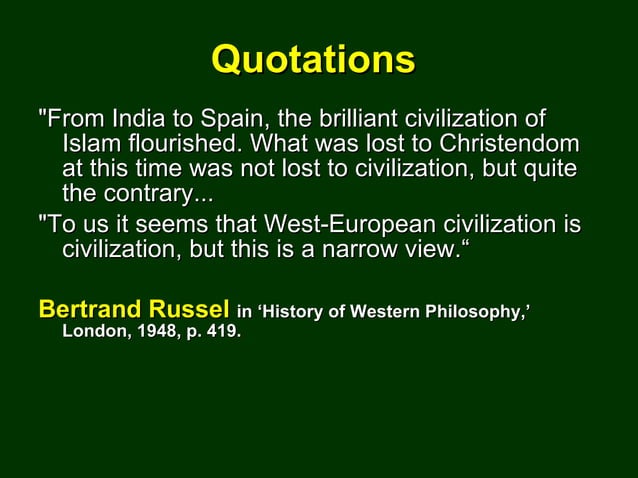 Quotations

"From India to Spain, the brilliant civilization of Islam flourished. What was lost to Christendom at this time was not lost to civilization, but quite the contrary...

"To us it seems that West-European civilization is civilization, but this is a narrow view.“

Bertrand Russel in ‘History of Western Philosophy,’ London, 1948, p. 419.